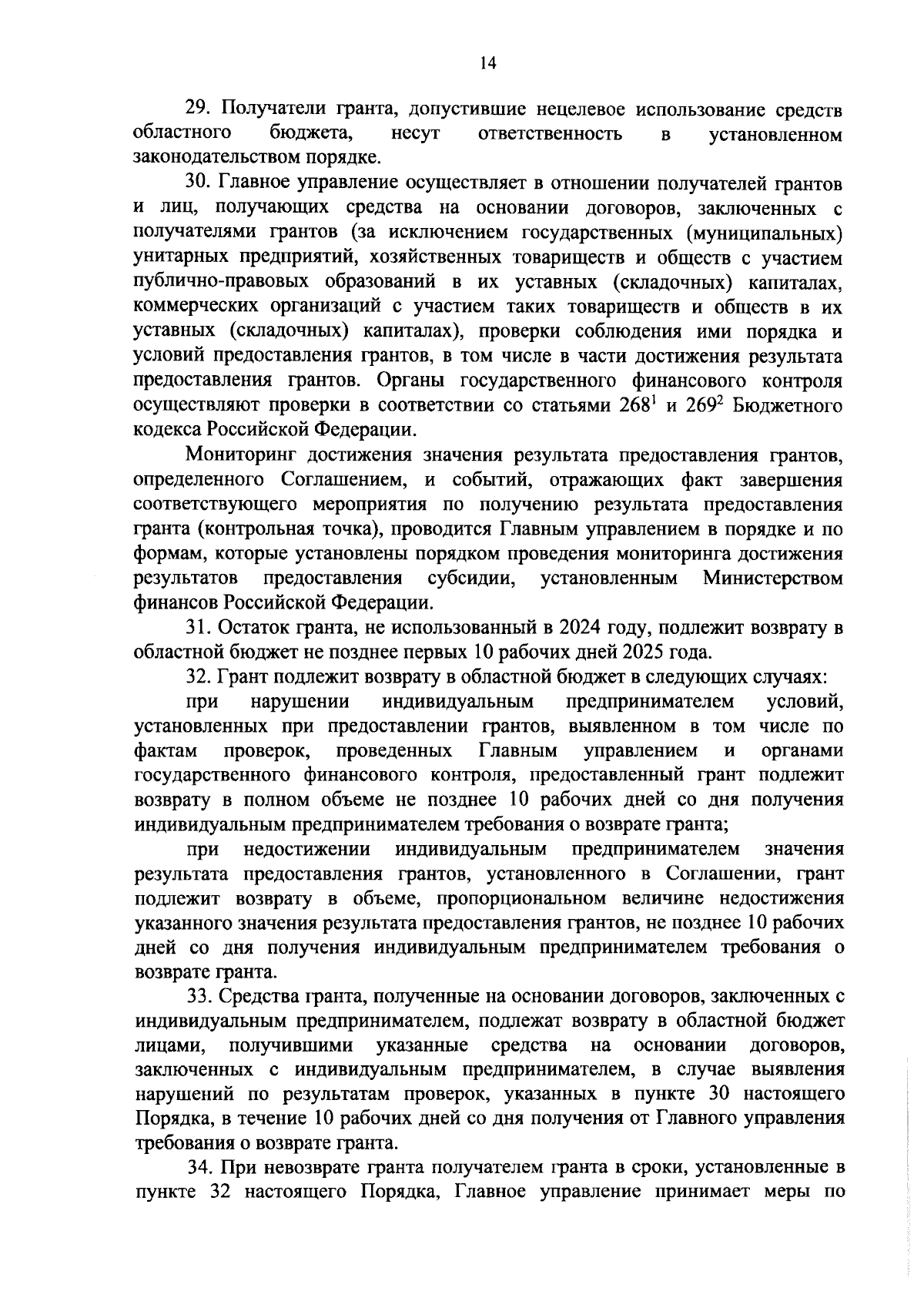 14

29. Получатели гранта, допустившие нецелевое использование средств областного бюджета, несут ответственность в установленном законодательством порядке.

30. Главное управление осуществляет в отношении получателей грантов и лиц, получающих средства на основании договоров, заключенных с получателями грантов (за исключением государственных (муниципальных) унитарных предприятий, хозяйственных товариществ и обществ с участием публично-правовых образований в их уставных (складочных) капиталах, коммерческих организаций с участием таких товариществ и обществ в их уставных (складочных) капиталах), проверки соблюдения ими порядка и условий предоставления грантов, в том числе в части достижения результата предоставления грантов. Органы государственного финансового контроля осуществляют проверки в соответствии со статьями $268^1$ и $269^2$ Бюджетного кодекса Российской Федерации.

Мониторинг достижения значения результата предоставления грантов, определенного Соглашением, и событий, отражающих факт завершения соответствующего мероприятия по получению результата предоставления гранта (контрольная точка), проводится Главным управлением в порядке и по формам, которые установлены порядком проведения мониторинга достижения результатов предоставления субсидии, установленным Министерством финансов Российской Федерации.

31. Остаток гранта, не использованный в 2024 году, подлежит возврату в областной бюджет не позднее первых 10 рабочих дней 2025 года.

32. Грант подлежит возврату в областной бюджет в следующих случаях:

при нарушении индивидуальным предпринимателем условий, установленных при предоставлении грантов, выявленном в том числе по фактам проверок, проведенных Главным управлением и органами государственного финансового контроля, предоставленный грант подлежит возврату в полном объеме не позднее 10 рабочих дней со дня получения индивидуальным предпринимателем требования о возврате гранта;

при недостижении индивидуальным предпринимателем значения результата предоставления грантов, установленного в Соглашении, грант подлежит возврату в объеме, пропорциональном величине недостижения указанного значения результата предоставления грантов, не позднее 10 рабочих дней со дня получения индивидуальным предпринимателем требования о возврате гранта.

33. Средства гранта, полученные на основании договоров, заключенных с индивидуальным предпринимателем, подлежат возврату в областной бюджет лицами, получившими указанные средства на основании договоров, заключенных с индивидуальным предпринимателем, в случае выявления нарушений по результатам проверок, указанных в пункте 30 настоящего Порядка, в течение 10 рабочих дней со дня получения от Главного управления требования о возврате гранта.

34. При невозврате гранта получателем гранта в сроки, установленные в пункте 32 настоящего Порядка, Главное управление принимает меры по